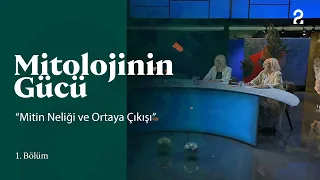 2

Mitolojinin Gücü

"Mitin Neliği ve Ortaya Çıkışı"

1. Bölüm